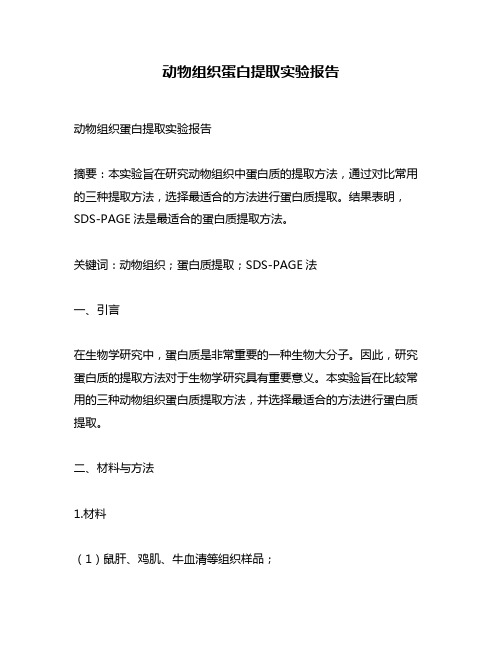 动物组织蛋白提取实验报告

动物组织蛋白提取实验报告

摘要：本实验旨在研究动物组织中蛋白质的提取方法，通过对比常用的三种提取方法，选择最适合的方法进行蛋白质提取。结果表明，SDS-PAGE 法是最适合的蛋白质提取方法。

关键词：动物组织；蛋白质提取；SDS-PAGE 法

一、引言

在生物学研究中，蛋白质是非常重要的一种生物大分子。因此，研究蛋白质的提取方法对于生物学研究具有重要意义。本实验旨在比较常用的三种动物组织蛋白质提取方法，并选择最适合的方法进行蛋白质提取。

二、材料与方法

1.材料

（1）鼠肝、鸡肌、牛血清等组织样品；